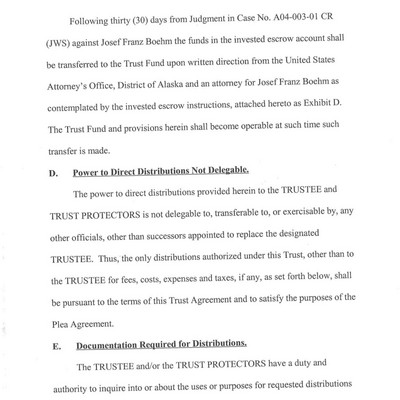 Following thirty (30) days from Judgment in Case No. A04-003-01 CR (JWS) against Josef Franz Boehm the funds in the invested escrow account shall be transferred to the Trust Fund upon written direction from the United States Attorney's Office, District of Alaska and an attorney for Josef Franz Boehm as contemplated by the invested escrow instructions, attached hereto as Exhibit D. The Trust Fund and provisions herein shall become operable at such time such transfer is made.

D. Power to Direct Distributions Not Delegable.

The power to direct distributions provided herein to the TRUSTEE and TRUST PROTECTORS is not delegable to, transferable to, or exercisable by, any other officials, other than successors appointed to replace the designated TRUSTEE. Thus, the only distributions authorized under this Trust, other than to the TRUSTEE for fees, costs, expenses and taxes, if any, as set forth below, shall be pursuant to the terms of this Trust Agreement and to satisfy the purposes of the Plea Agreement.

E. Documentation Required for Distributions.

The TRUSTEE and/or the TRUST PROTECTORS have a duty and authority to inquire into or about the uses or purposes for requested distributions